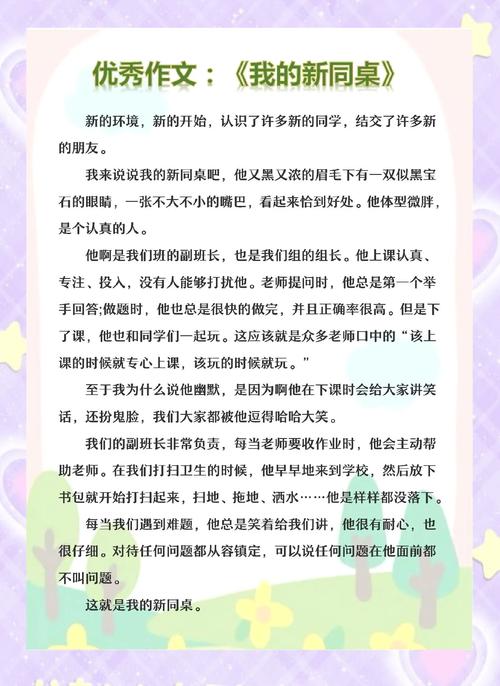 优秀作文：《我的新同桌》

新的环境，新的开始，认识了许多新的同学，结交了许多新的朋友。

我来说说我的新同桌吧，他又黑又浓的眉毛下有一双似黑宝石的眼睛，一张不大不小的嘴巴，看起来恰到好处。他体型微胖，是个认真的人。

他啊是我们班的副班长，也是我们组的组长。他上课认真、专注、投入，没有人能够打扰他。老师提问时，他总是第一个举手回答;做题时，他也总是很快的做完，并且正确率很高。但是下了课，他也和同学们一起玩。这应该就是众多老师口中的“该上课的时候就专心上课，该玩的时候就玩。”

至于我为什么说他幽默，是因为啊他在下课时会给大家讲笑话，还扮鬼脸，我们大家都被他逗得哈哈大笑。

我们的副班长非常负责，每当老师要收作业时，他会主动帮助老师。在我们打扫卫生的时候，他早早地来到学校，然后放下书包就开始打扫起来，扫地、拖地、洒水……他是样样都没落下。

每当我们遇到难题，他总是笑着给我们讲，他很有耐心，也很仔细。对待任何问题都从容镇定，可以说任何问题在他面前都不叫问题。

这就是我的新同桌。